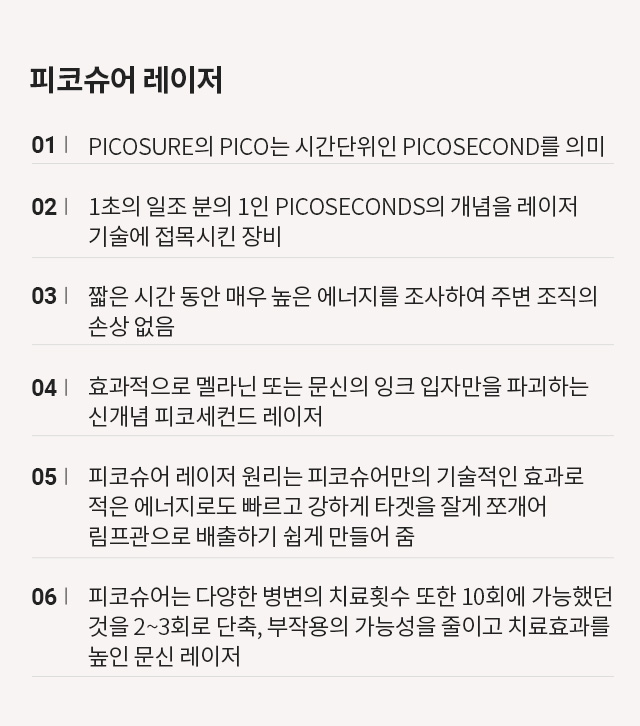 피코슈어 레이저

01 | PICOSURE의 PICO는 시간단위인 PICOSECOND를 의미

02 | 1초의 일조 분의 1인 PICOSECONDS의 개념을 레이저 기술에 접목시킨 장비

03 | 짧은 시간 동안 매우 높은 에너지를 조사하여 주변 조직의 손상 없음

04 | 효과적으로 멜라닌 또는 문신의 잉크 입자만을 파괴하는 신개념 피코세컨드 레이저

05 | 피코슈어 레이저 원리는 피코슈어만의 기술적인 효과로 적은 에너지로도 빠르고 강하게 타겟을 잘게 쪼개어 림프관으로 배출하기 쉽게 만들어 줌

06 | 피코슈어는 다양한 병변의 치료횟수 또한 10회에 가능했던 것을 2~3회로 단축, 부작용의 가능성을 줄이고 치료효과를 높인 문신 레이저